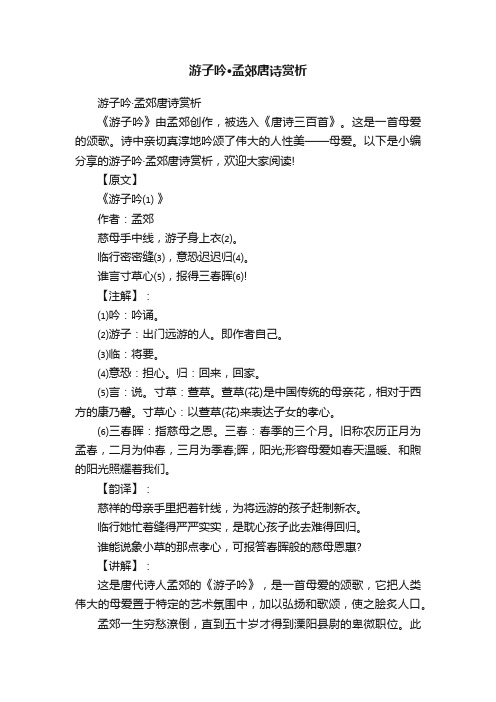 游子吟·孟郊唐诗赏析

游子吟·孟郊唐诗赏析

《游子吟》由孟郊创作，被选入《唐诗三百首》。这是一首母爱的颂歌。诗中亲切真淳地吟颂了伟大的人性美——母爱。以下是小编分享的游子吟·孟郊唐诗赏析，欢迎大家阅读!

【原文】

《游子吟(1)》

作者：孟郊

慈母手中线，游子身上衣(2)。

临行密密缝(3)，意恐迟迟归(4)。

谁言寸草心(5)，报得三春晖(6)!

【注解】：

(1)吟：吟诵。

(2)游子：出门远游的人。即作者自己。

(3)临：将要。

(4)意恐：担心。归：回来，回家。

(5)言：说。寸草：萱草。萱草(花)是中国传统的母亲花，相对于西方的康乃馨。寸草心：以萱草(花)来表达子女的孝心。

(6)三春晖：指慈母之恩。三春：春季的三个月。旧称农历正月为孟春，二月为仲春，三月为季春;晖，阳光;形容母爱如春天温暖、和煦的阳光照耀着我们。

【韵译】：

慈祥的母亲手里把着针线，为将远游的孩子赶制新衣。

临行她忙着缝得严严实实，是耽心孩子此去难得回归。

谁能说象小草的那点孝心，可报答春晖般的慈母恩惠?

【讲解】：

这是唐代诗人孟郊的《游子吟》，是一首母爱的颂歌，它把人类伟大的母爱置于特定的艺术氛围中，加以弘扬和歌颂，使之脍炙人口。

孟郊一生穷愁潦倒，直到五十岁才得到溧阳县尉的卑微职位。此